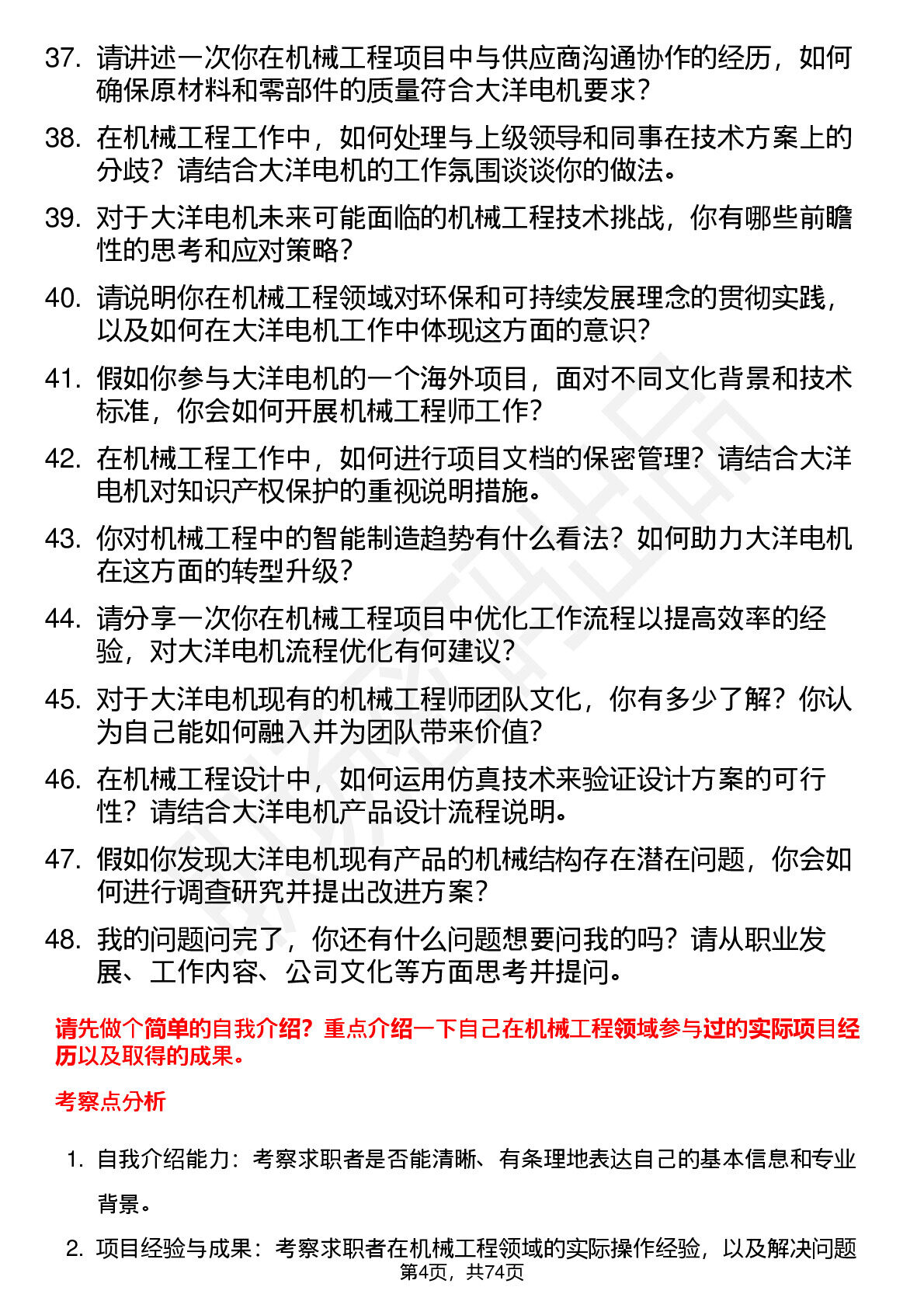 37. 请讲述一次你在机械工程项目中与供应商沟通协作的经历，如何确保原材料和零部件的质量符合大洋电机要求？

38. 在机械工程工作中，如何处理与上级领导和同事在技术方案上的分歧？请结合大洋电机的工作氛围谈谈你的做法。

39. 对于大洋电机未来可能面临的机械工程技术挑战，你有哪些前瞻性的思考和应对策略？

40. 请说明你在机械工程领域对环保和可持续发展理念的贯彻实践，以及如何在大洋电机工作中体现这方面的意识？

41. 假如你参与大洋电机的一个海外项目，面对不同文化背景和技术标准，你会如何开展机械工程师工作？

42. 在机械工程工作中，如何进行项目文档的保密管理？请结合大洋电机对知识产权保护的重视说明措施。

43. 你对机械工程中的智能制造趋势有什么看法？如何助力大洋电机在这方面的转型升级？

44. 请分享一次你在机械工程项目中优化工作流程以提高效率的经验，对大洋电机流程优化有何建议？

45. 对于大洋电机现有的机械工程师团队文化，你有多少了解？你认为自己能如何融入并为团队带来价值？

46. 在机械工程设计中，如何运用仿真技术来验证设计方案的可行性？请结合大洋电机产品设计流程说明。

47. 假如你发现大洋电机现有产品的机械结构存在潜在问题，你会如何进行调查研究并提出改进方案？

48. 我的问题问完了，你还有什么问题想要问我的吗？请从职业发展、工作内容、公司文化等方面思考并提问。

请先做个简单的自我介绍？重点介绍一下自己在机械工程领域参与过的实际项目经历以及取得的成果。

考察点分析

1. 自我介绍能力：考察求职者是否能清晰、有条理地表达自己的基本信息和专业背景。

2. 项目经验与成果：考察求职者在机械工程领域的实际操作经验，以及解决问题

第4页，共74页